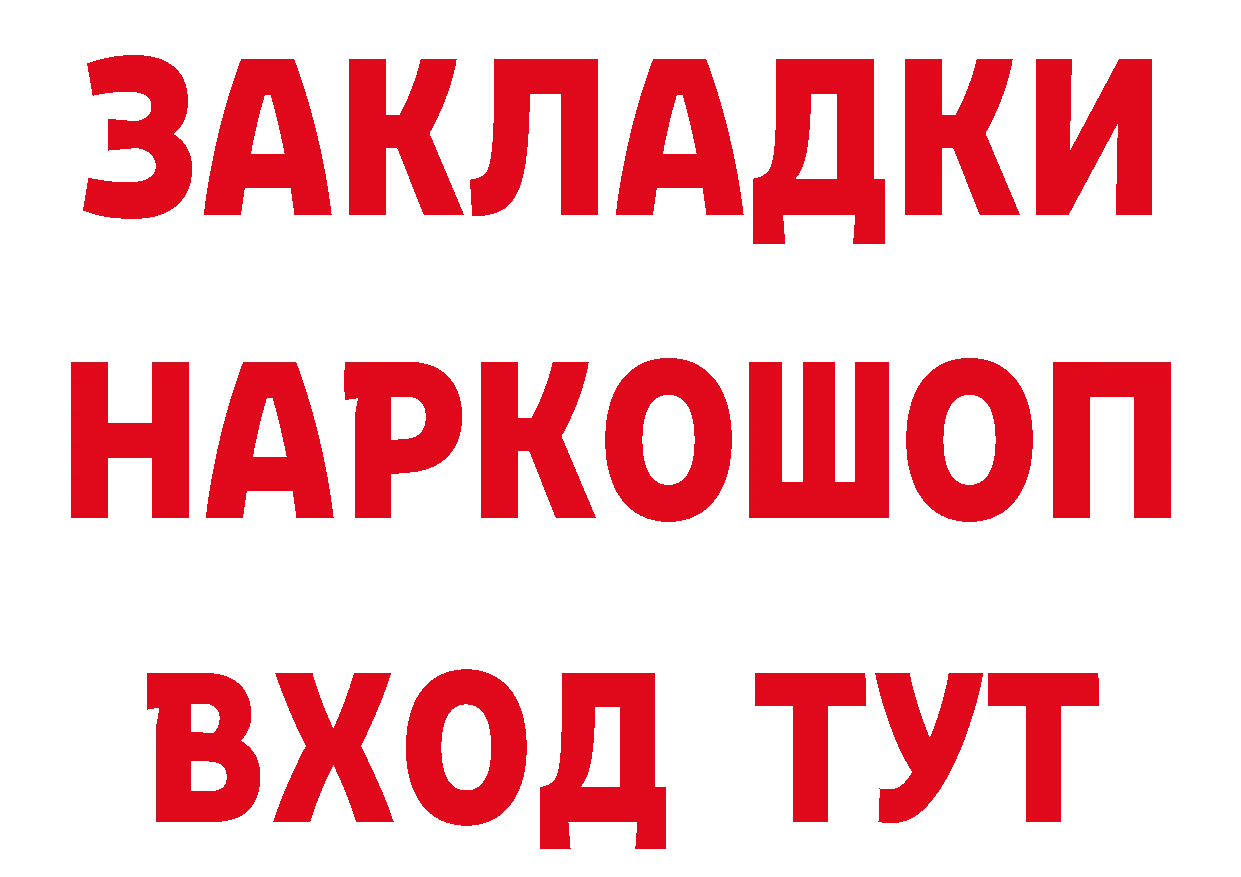 ЗАКЛАДКИ
НАРКОШОП
ВХОД ТУТ